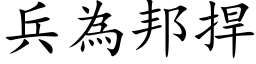 兵為邦捍